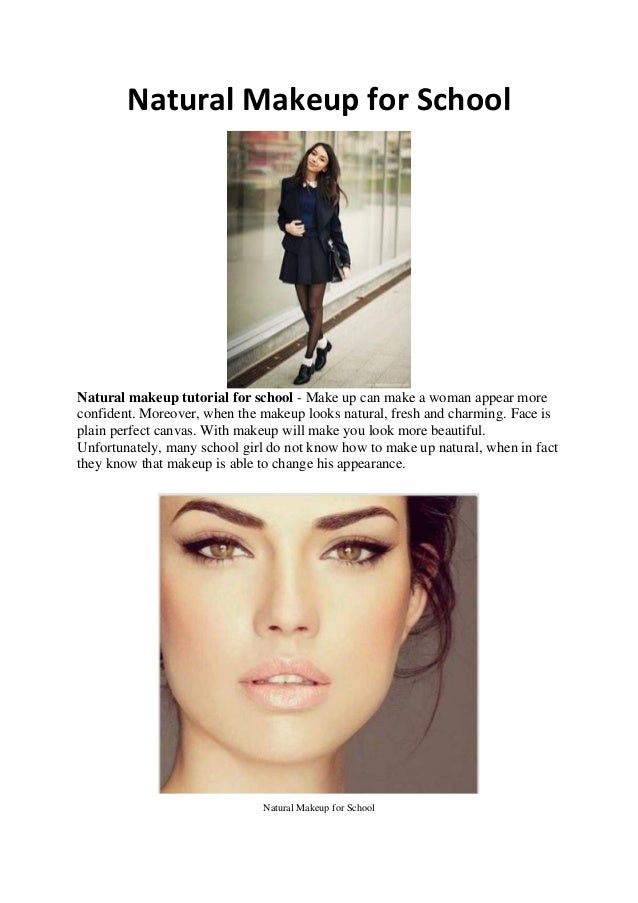 Natural Makeup for School

Natural makeup tutorial for school - Make up can make a woman appear more confident. Moreover, when the makeup looks natural, fresh and charming. Face is plain perfect canvas. With makeup will make you look more beautiful. Unfortunately, many school girl do not know how to make up natural, when in fact they know that makeup is able to change his appearance.

Natural Makeup for School